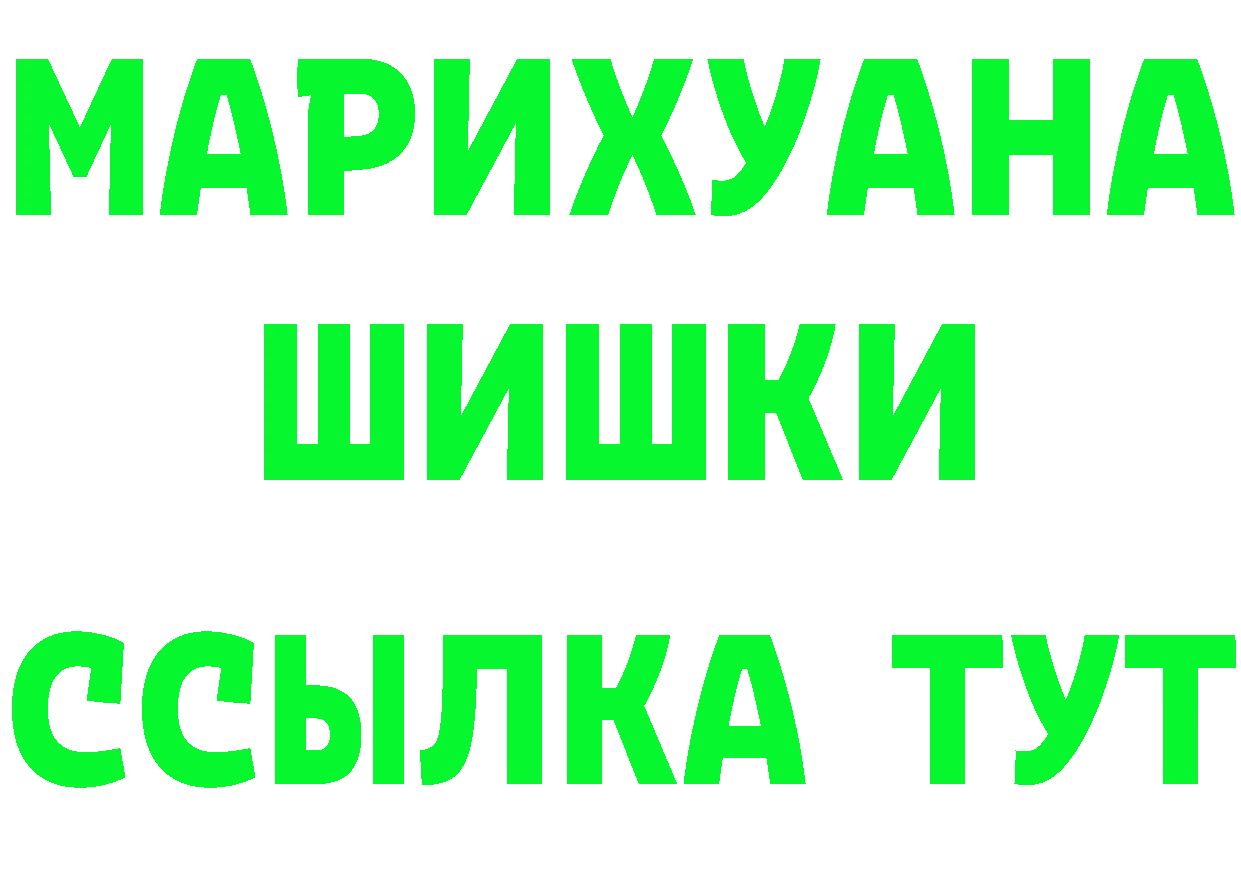 МАРИХУАНА
ШИШКИ
ССЫЛКА ТУТ